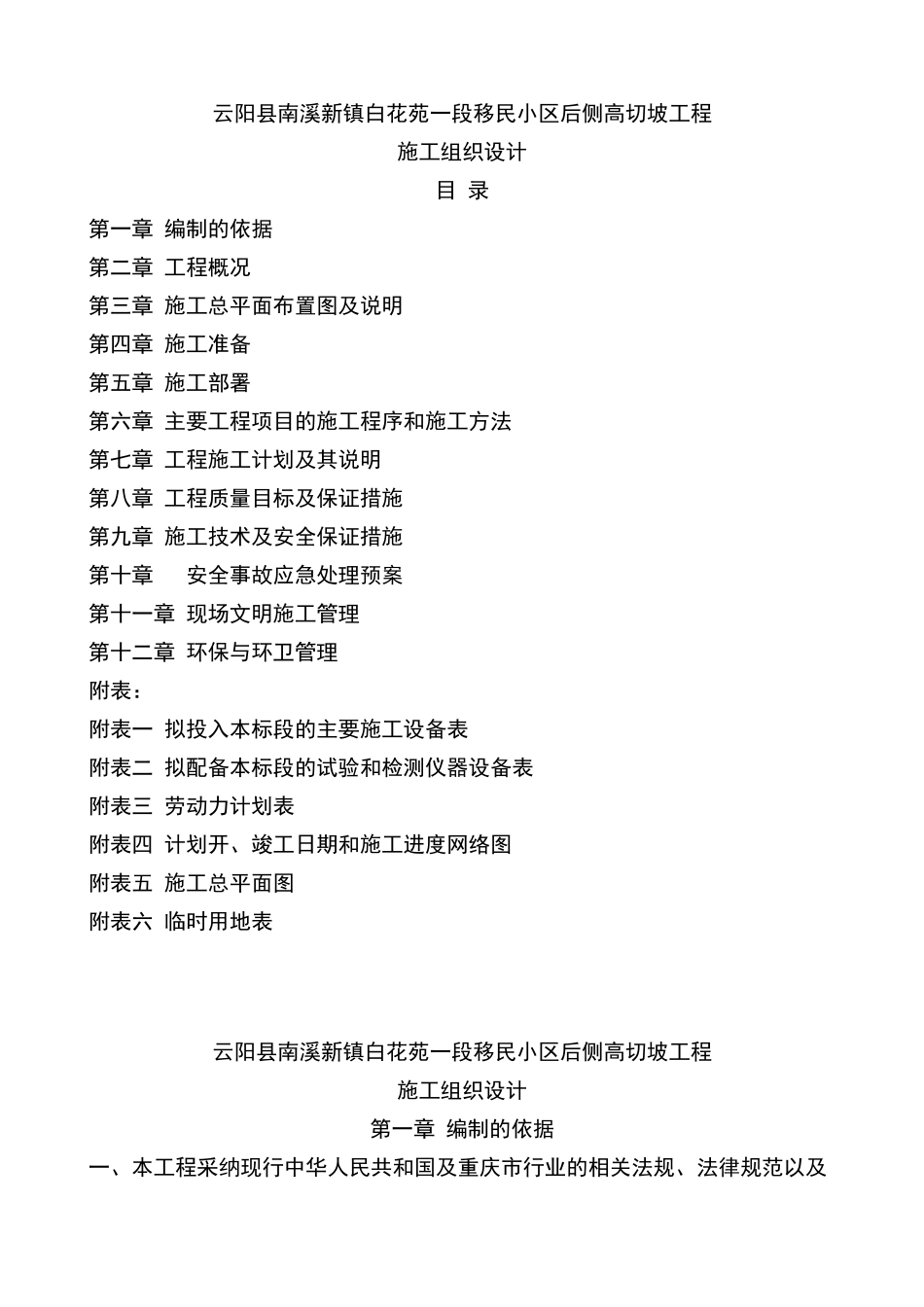 云阳县南溪新镇白花苑一段移民小区后侧高切坡工程

施工组织设计

目 录

第一章 编制的依据

第二章 工程概况

第三章 施工总平面布置图及说明

第四章 施工准备

第五章 施工部署

第六章 主要工程项目的施工程序和施工方法

第七章 工程施工计划及其说明

第八章 工程质量目标及保证措施

第九章 施工技术及安全保证措施

第十章 安全事故应急处理预案

第十一章 现场文明施工管理

第十二章 环保与环卫管理

附表：

附表一 拟投入本标段的主要施工设备表

附表二 拟配备本标段的试验和检测仪器设备表

附表三 劳动力计划表

附表四 计划开、竣工日期和施工进度网络图

附表五 施工总平面图

附表六 临时用地表

云阳县南溪新镇白花苑一段移民小区后侧高切坡工程

施工组织设计

第一章 编制的依据

一、本工程采纳现行中华人民共和国及重庆市行业的相关法规、法律规范以及